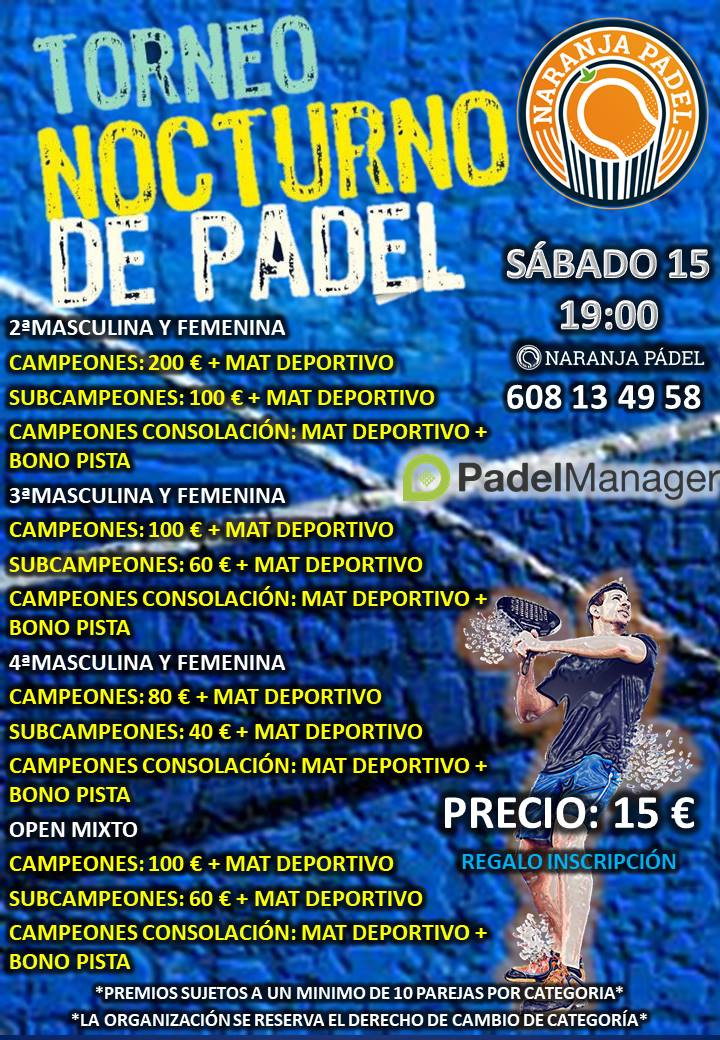 TORNEO
NOCTURNO
DE PADEL

NARANJA PADEL

SÁBADO 15
19:00
NARANJA PÁDEL
608 13 49 58

PadelManager

2ªMASCULINA Y FEMENINA
CAMPEONES: 200 € + MAT DEPORTIVO
SUBCAMPEONES: 100 € + MAT DEPORTIVO
CAMPEONES CONSOLACIÓN: MAT DEPORTIVO + BONO PISTA
3ªMASCULINA Y FEMENINA
CAMPEONES: 100 € + MAT DEPORTIVO
SUBCAMPEONES: 60 € + MAT DEPORTIVO
CAMPEONES CONSOLACIÓN: MAT DEPORTIVO + BONO PISTA
4ªMASCULINA Y FEMENINA
CAMPEONES: 80 € + MAT DEPORTIVO
SUBCAMPEONES: 40 € + MAT DEPORTIVO
CAMPEONES CONSOLACIÓN: MAT DEPORTIVO + BONO PISTA
OPEN MIXTO
CAMPEONES: 100 € + MAT DEPORTIVO
SUBCAMPEONES: 60 € + MAT DEPORTIVO
CAMPEONES CONSOLACIÓN: MAT DEPORTIVO + BONO PISTA

PRECIO: 15 €
REGALO INSCRIPCIÓN

*PREMIOS SUJETOS A UN MINIMO DE 10 PAREJAS POR CATEGORIA*
*LA ORGANIZACIÓN SE RESERVA EL DERECHO DE CAMBIO DE CATEGORÍA*